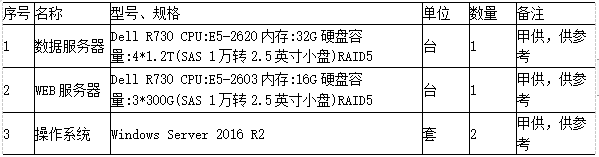 | 序号 | 名称 | 型号、规格 | 单位 | 数量 | 备注 |
|---|---|---|---|---|---|
| 1 | 数据服务器 | Dell R730 CPU:E5-2620 内存:32G 硬盘容量:4*1.2T(SAS 1万转 2.5英寸小盘)RAID5 | 台 | 1 | 甲供，供参考 |
| 2 | WEB 服务器 | Dell R730 CPU:E5-2603 内存:16G 硬盘容量:3*300G(SAS 1万转 2.5英寸小盘)RAID5 | 台 | 1 | 甲供，供参考 |
| 3 | 操作系统 | Windows Server 2016 R2 | 套 | 2 | 甲供，供参考 |